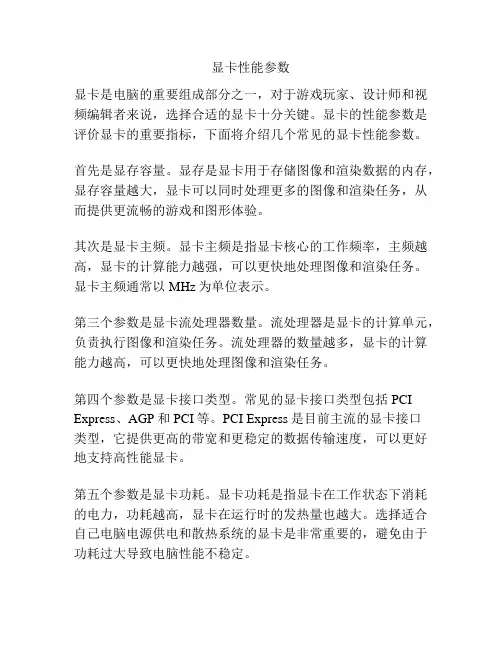 显卡性能参数

显卡是电脑的重要组成部分之一，对于游戏玩家、设计师和视频编辑者来说，选择合适的显卡十分关键。显卡的性能参数是评价显卡的重要指标，下面将介绍几个常见的显卡性能参数。

首先是显存容量。显存是显卡用于存储图像和渲染数据的内存，显存容量越大，显卡可以同时处理更多的图像和渲染任务，从而提供更流畅的游戏和图形体验。

其次是显卡主频。显卡主频是指显卡核心的工作频率，主频越高，显卡的计算能力越强，可以更快地处理图像和渲染任务。显卡主频通常以 MHz 为单位表示。

第三个参数是显卡流处理器数量。流处理器是显卡的计算单元，负责执行图像和渲染任务。流处理器的数量越多，显卡的计算能力越高，可以更快地处理图像和渲染任务。

第四个参数是显卡接口类型。常见的显卡接口类型包括 PCI Express、AGP 和 PCI 等。PCI Express 是目前主流的显卡接口类型，它提供更高的带宽和更稳定的数据传输速度，可以更好地支持高性能显卡。

第五个参数是显卡功耗。显卡功耗是指显卡在工作状态下消耗的电力，功耗越高，显卡在运行时的发热量也越大。选择适合自己电脑电源供电和散热系统的显卡是非常重要的，避免由于功耗过大导致电脑性能不稳定。